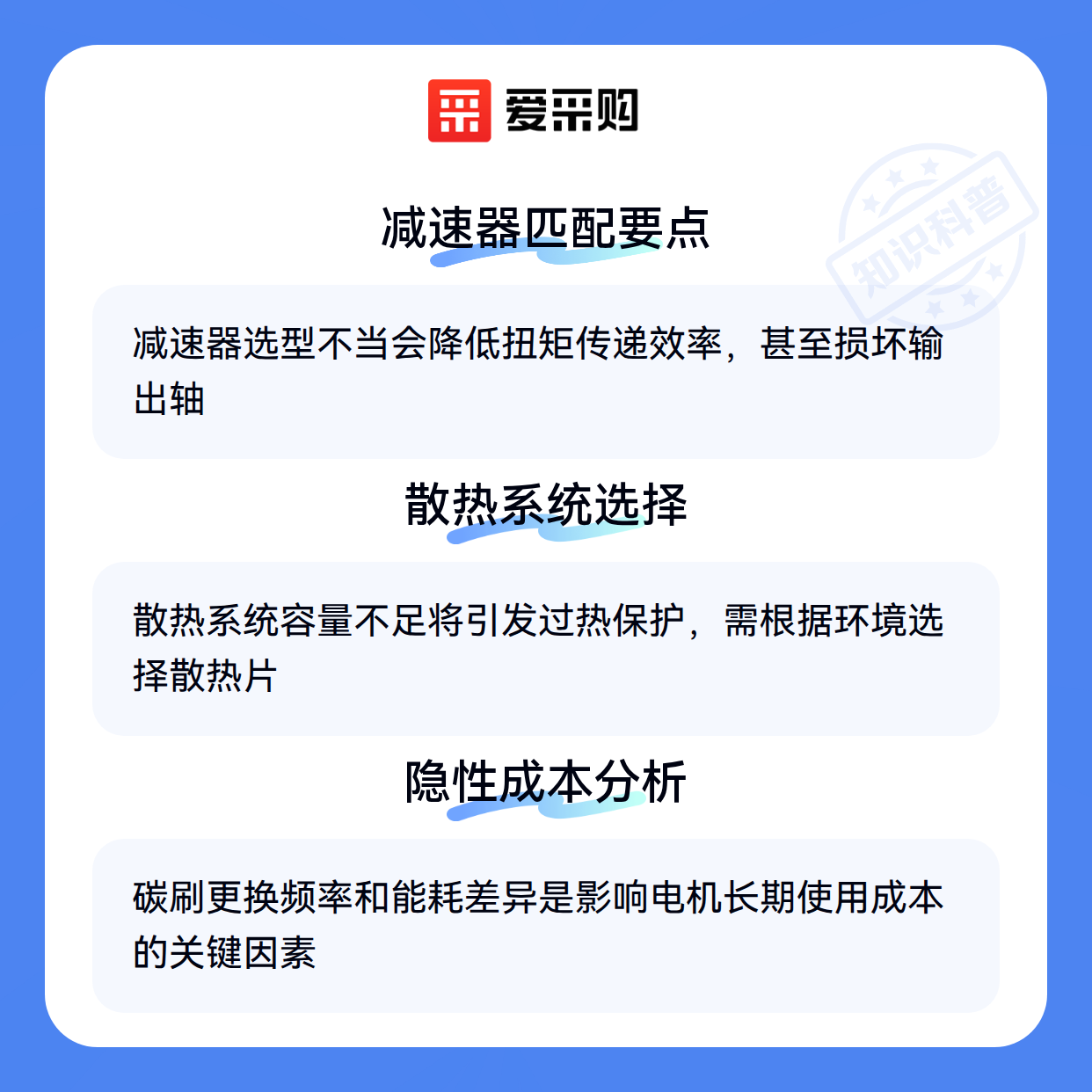 爱采购

减速器匹配要点

减速器选型不当会降低扭矩传递效率，甚至损坏输出轴

散热系统选择

散热系统容量不足将引发过热保护，需根据环境选择散热片

隐性成本分析

碳刷更换频率和能耗差异是影响电机长期使用成本的关键因素

知识科普